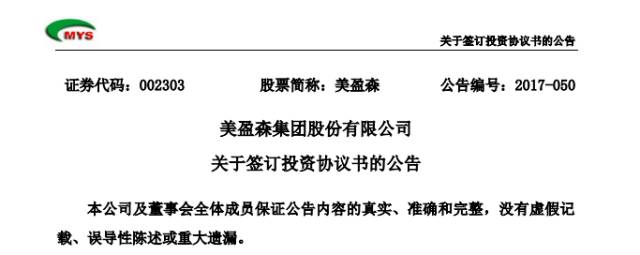 MYS

关于签订投资协议书的公告

证券代码：002303　　股票简称：美盈森　　公告编号：2017-050

美盈森集团股份有限公司

关于签订投资协议书的公告

本公司及董事会全体成员保证公告内容的真实、准确和完整，没有虚假记载、误导性陈述或重大遗漏。